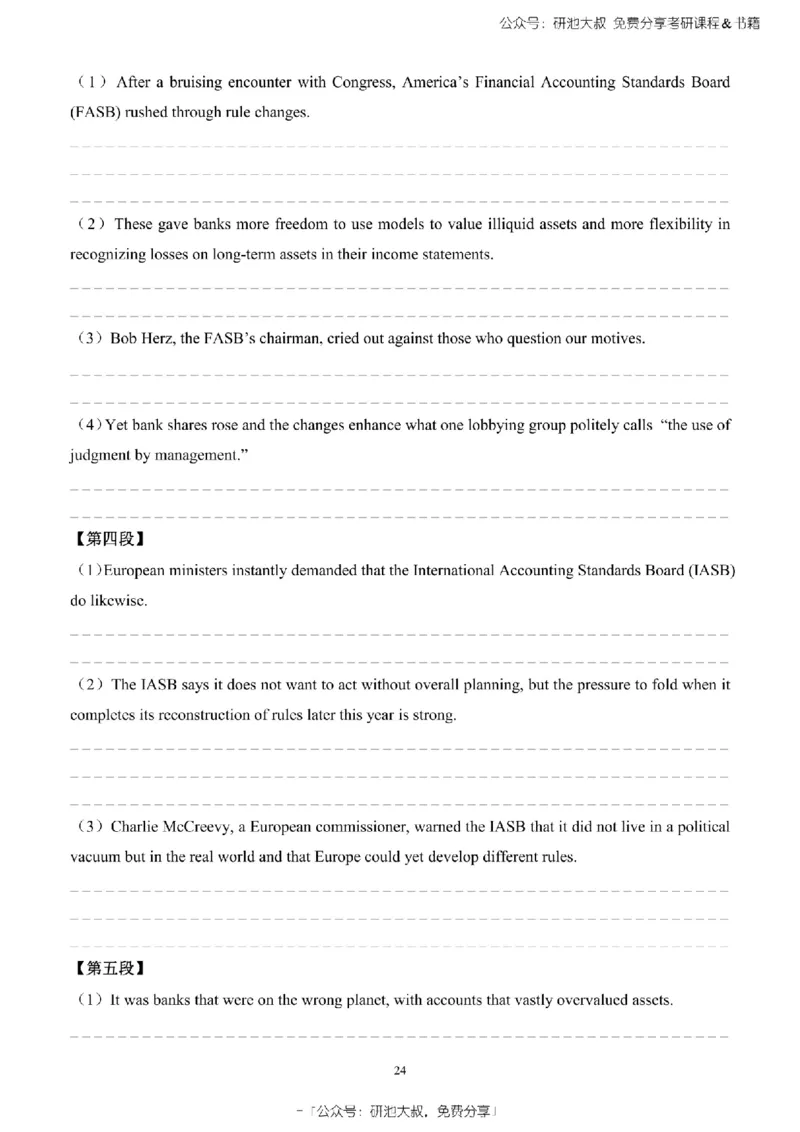 公众号：研泡大叔 免费分享考研课程& 书籍

（1）After a bruising encounter with Congress, America's Financial Accounting Standards Board (FASB) rushed through rule changes.

（2）These gave banks more freedom to use models to value illiquid assets and more flexibility in recognizing losses on long-term assets in their income statements.

（3）Bob Herz, the FASB's chairman, cried out against those who question our motives.

（4）Yet bank shares rose and the changes enhance what one lobbying group politely calls "the use of judgment by management."

【第四段】

（1）European ministers instantly demanded that the International Accounting Standards Board (IASB) do likewise.

（2）The IASB says it does not want to act without overall planning, but the pressure to fold when it completes its reconstruction of rules later this year is strong.

（3）Charlie McCreevy, a European commissioner, warned the IASB that it did not live in a political vacuum but in the real world and that Europe could yet develop different rules.

【第五段】

（1）It was banks that were on the wrong planet, with accounts that vastly overvalued assets.

24

-「公众号：研泡大叔，免费分享」